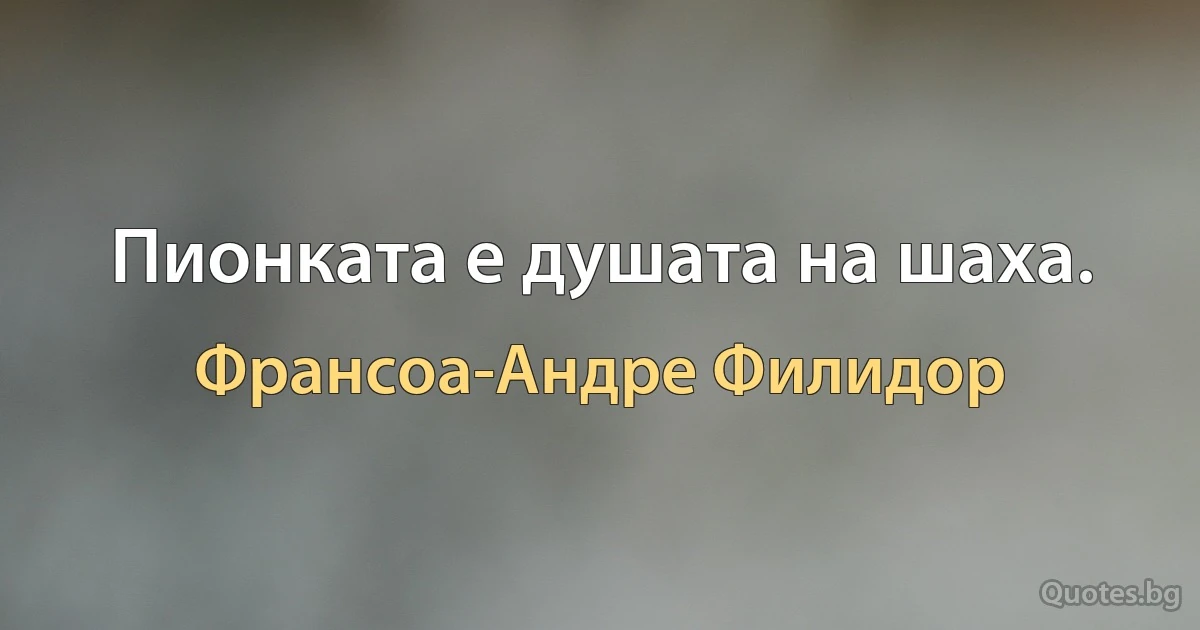 Пионката е душата на шаха.

Франсоа-Андре Филидор

Quotes.bg